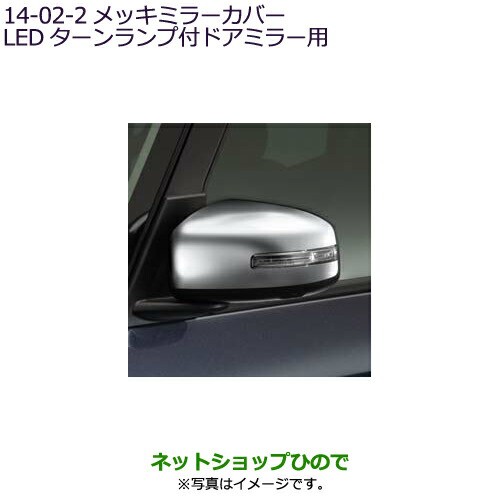 14-02-2 メッキミラーカバー
LED ターンランプ付ドアミラー用

ネットショップひので
※写真はイメージです。